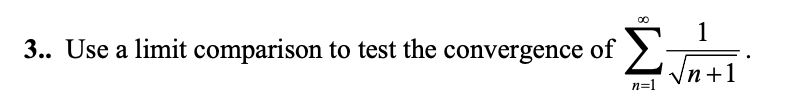 3.. Use a limit comparison to test the convergence of $\sum_{n=1}^{\infty} \frac{1}{\sqrt{n+1}}$.